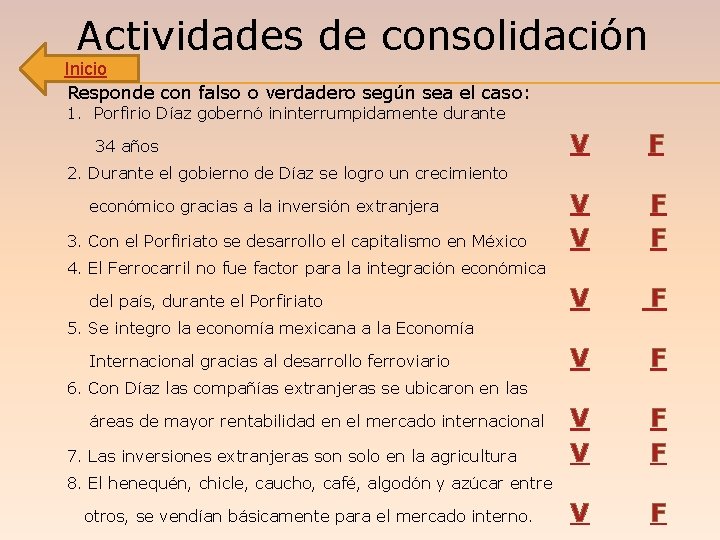 Actividades de consolidación

Inicio

Responde con falso o verdadero según sea el caso:

1. Porfirio Díaz gobernó ininterrumpidamente durante 34 años V F

2. Durante el gobierno de Díaz se logro un crecimiento económico gracias a la inversión extranjera V F

3. Con el Porfiriato se desarrollo el capitalismo en México V F

4. El Ferrocarril no fue factor para la integración económica del país, durante el Porfiriato V F

5. Se integro la economía mexicana a la Economía Internacional gracias al desarrollo ferroviario V F

6. Con Díaz las compañías extranjeras se ubicaron en las áreas de mayor rentabilidad en el mercado internacional V F

7. Las inversiones extranjeras son solo en la agricultura V F

8. El henequén, chicle, caucho, café, algodón y azúcar entre otros, se vendían básicamente para el mercado interno. V F